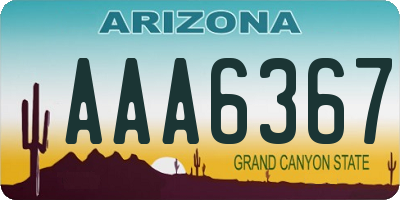 ARIZONA

AAA6367

GRAND CANYON STATE